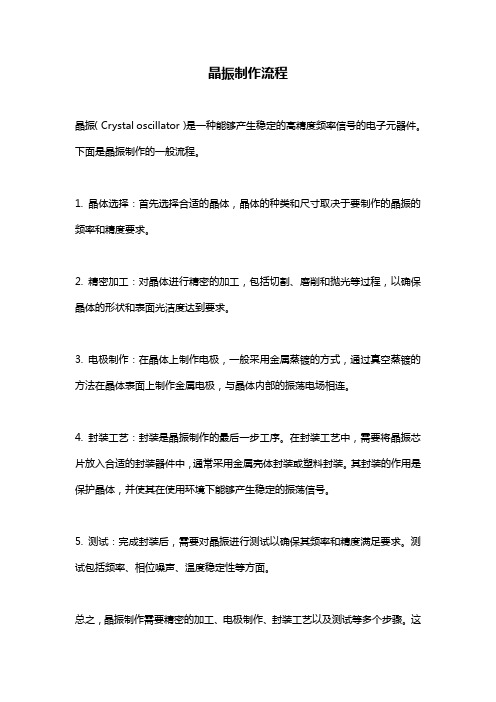 晶振制作流程

晶振( Crystal oscillator )是一种能够产生稳定的高精度频率信号的电子元器件。下面是晶振制作的一般流程。

1. 晶体选择：首先选择合适的晶体，晶体的种类和尺寸取决于要制作的晶振的频率和精度要求。

2. 精密加工：对晶体进行精密的加工，包括切割、磨削和抛光等过程，以确保晶体的形状和表面光洁度达到要求。

3. 电极制作：在晶体上制作电极，一般采用金属蒸镀的方式，通过真空蒸镀的方法在晶体表面上制作金属电极，与晶体内部的振荡电场相连。

4. 封装工艺：封装是晶振制作的最后一步工序。在封装工艺中，需要将晶振芯片放入合适的封装器件中，通常采用金属壳体封装或塑料封装。其封装的作用是保护晶体，并使其在使用环境下能够产生稳定的振荡信号。

5. 测试：完成封装后，需要对晶振进行测试以确保其频率和精度满足要求。测试包括频率、相位噪声、温度稳定性等方面。

总之，晶振制作需要精密的加工、电极制作、封装工艺以及测试等多个步骤。这